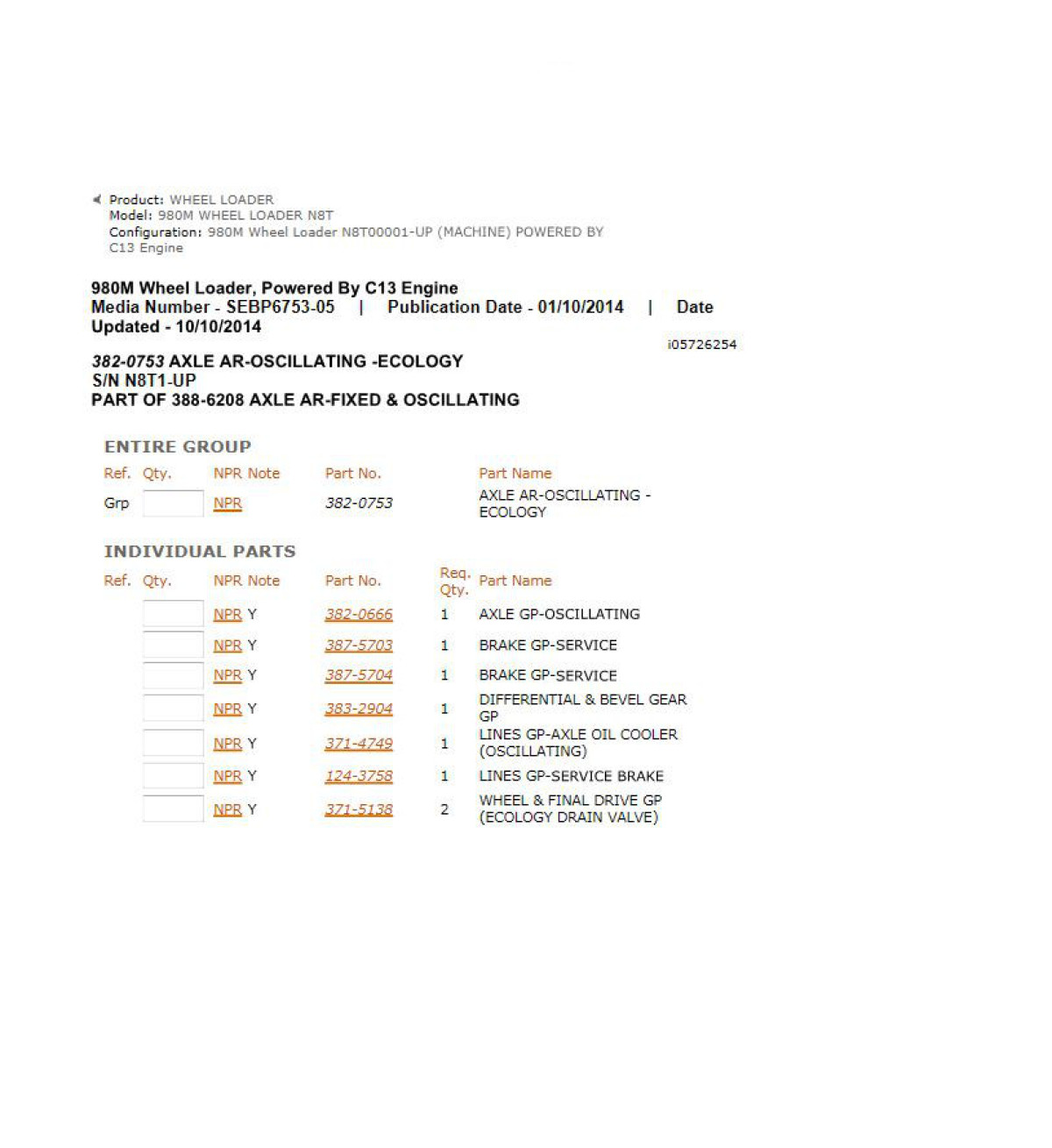 Product: WHEEL LOADER
Model: 980M WHEEL LOADER N8T
Configuration: 980M Wheel Loader N8T00001-UP (MACHINE) POWERED BY C13 Engine

980M Wheel Loader, Powered By C13 Engine
Media Number - SEBP6753-05 | Publication Date - 01/10/2014 | Date Updated - 10/10/2014

i05726254

382-0753 AXLE AR-OSCILLATING -ECOLOGY
S/N N8T1-UP
PART OF 388-6208 AXLE AR-FIXED & OSCILLATING

ENTIRE GROUP

| Ref. | Qty. | NPR Note | Part No. | Part Name |
|---|---|---|---|---|
| Grp | | NPR | 382-0753 | AXLE AR-OSCILLATING - ECOLOGY |

INDIVIDUAL PARTS

| Ref. | Qty. | NPR Note | Part No. | Req. Qty. | Part Name |
|---|---|---|---|---|---|
| | | NPR Y | 382-0666 | 1 | AXLE GP-OSCILLATING |
| | | NPR Y | 387-5703 | 1 | BRAKE GP-SERVICE |
| | | NPR Y | 387-5704 | 1 | BRAKE GP-SERVICE |
| | | NPR Y | 383-2904 | 1 | DIFFERENTIAL & BEVEL GEAR GP |
| | | NPR Y | 371-4749 | 1 | LINES GP-AXLE OIL COOLER (OSCILLATING) |
| | | NPR Y | 124-3758 | 1 | LINES GP-SERVICE BRAKE |
| | | NPR Y | 371-5138 | 2 | WHEEL & FINAL DRIVE GP (ECOLOGY DRAIN VALVE) |